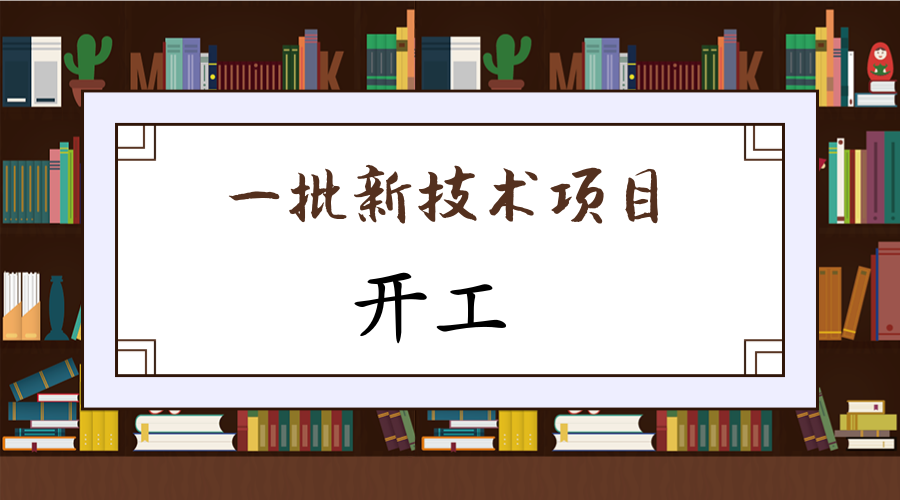 一批新技术项目

开工